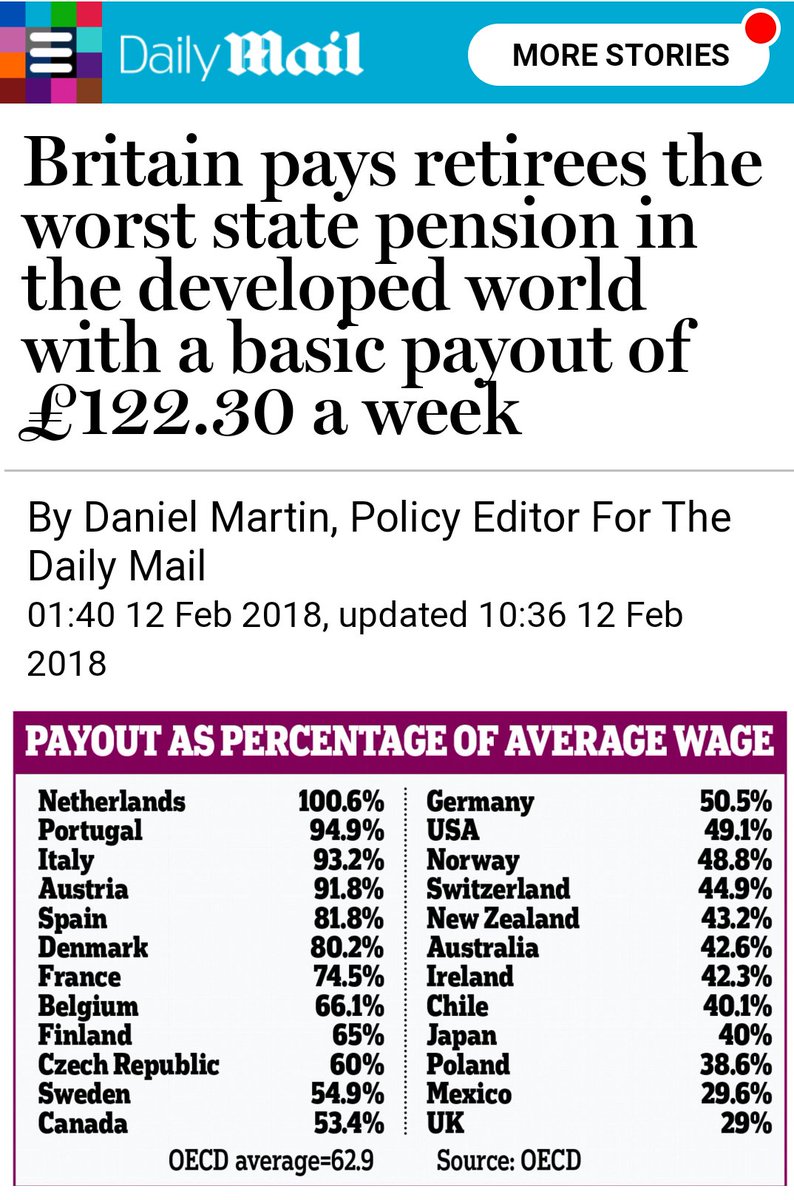 Daily Mail

MORE STORIES

Britain pays retirees the worst state pension in the developed world with a basic payout of £122.30 a week

By Daniel Martin, Policy Editor For The Daily Mail

01:40 12 Feb 2018, updated 10:36 12 Feb 2018

PAYOUT AS PERCENTAGE OF AVERAGE WAGE

| | |
|---|---|
| Netherlands | 100.6% |
| Portugal | 94.9% |
| Italy | 93.2% |
| Austria | 91.8% |
| Spain | 81.8% |
| Denmark | 80.2% |
| France | 74.5% |
| Belgium | 66.1% |
| Finland | 65% |
| Czech Republic | 60% |
| Sweden | 54.9% |
| Canada | 53.4% |

| | |
|---|---|
| Germany | 50.5% |
| USA | 49.1% |
| Norway | 48.8% |
| Switzerland | 44.9% |
| New Zealand | 43.2% |
| Australia | 42.6% |
| Ireland | 42.3% |
| Chile | 40.1% |
| Japan | 40% |
| Poland | 38.6% |
| Mexico | 29.6% |
| UK | 29% |

OECD average=62.9 Source: OECD